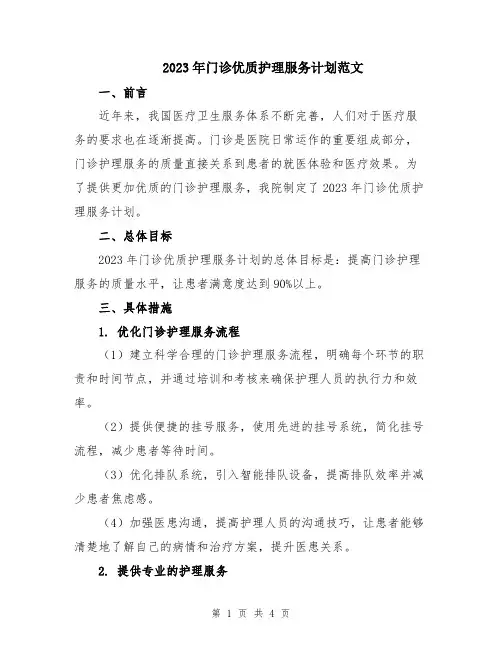 2023年门诊优质护理服务计划范文

一、前言

近年来，我国医疗卫生服务体系不断完善，人们对于医疗服务的要求也在逐渐提高。门诊是医院日常运作的重要组成部分，门诊护理服务的质量直接关系到患者的就医体验和医疗效果。为了提供更加优质的门诊护理服务，我院制定了2023年门诊优质护理服务计划。

二、总体目标

2023年门诊优质护理服务计划的总体目标是：提高门诊护理服务的质量水平，让患者满意度达到90%以上。

三、具体措施

1. 优化门诊护理服务流程

（1）建立科学合理的门诊护理服务流程，明确每个环节的职责和时间节点，并通过培训和考核来确保护理人员的执行力和效率。

（2）提供便捷的挂号服务，使用先进的挂号系统，简化挂号流程，减少患者等待时间。

（3）优化排队系统，引入智能排队设备，提高排队效率并减少患者焦虑感。

（4）加强医患沟通，提高护理人员的沟通技巧，让患者能够清楚地了解自己的病情和治疗方案，提升医患关系。

2. 提供专业的护理服务

第 1 页 共 4 页